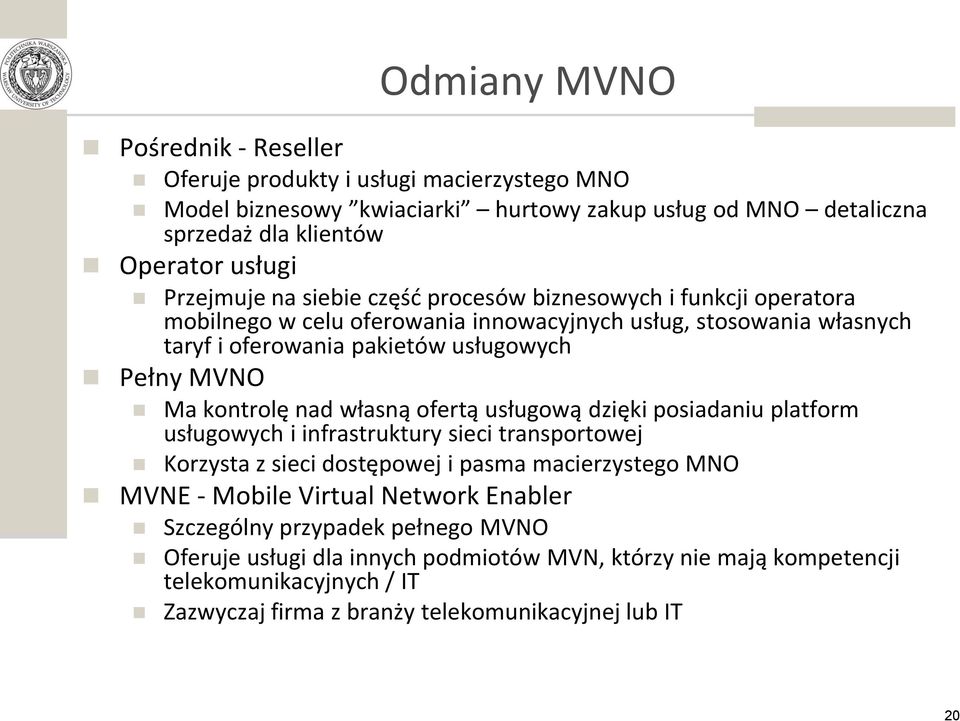 POLITECHNIKA WARSZAWSKA
WARSAW UNIVERSITY OF TECHNOLOGY

Odmiany MVNO

Pośrednik - Reseller
Oferuje produkty i usługi macierzystego MNO
Model biznesowy ”kwiaciarki” – hurtowy zakup usług od MNO – detaliczna sprzedaż dla klientów
Operator usługi
Przejmuje na siebie część procesów biznesowych i funkcji operatora mobilnego w celu oferowania innowacyjnych usług, stosowania własnych taryf i oferowania pakietów usługowych
Pełny MVNO
Ma kontrolę nad własną ofertą usługową dzięki posiadaniu platform usługowych i infrastruktury sieci transportowej
Korzysta z sieci dostępowej i pasma macierzystego MNO
MVNE - Mobile Virtual Network Enabler
Szczególny przypadek pełnego MVNO
Oferuje usługi dla innych podmiotów MVN, którzy nie mają kompetencji telekomunikacyjnych / IT
Zazwyczaj firma z branży telekomunikacyjnej lub IT

20